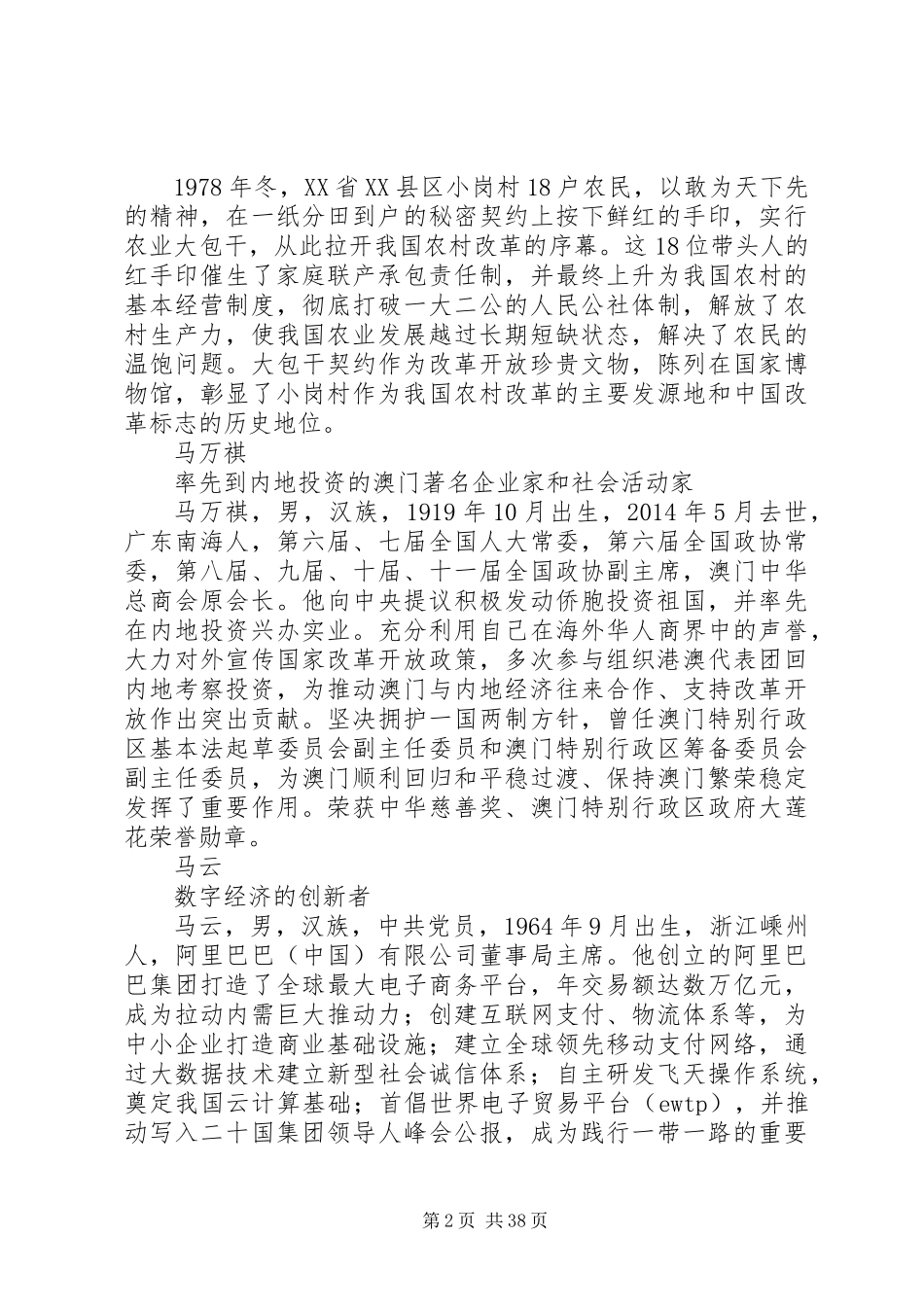 1978年冬，XX省XX县区小岗村18户农民，以敢为天下先的精神，在一纸分田到户的秘密契约上按下鲜红的手印，实行农业大包干，从此拉开我国农村改革的序幕。这18位带头人的红手印催生了家庭联产承包责任制，并最终上升为我国农村的基本经营制度，彻底打破一大二公的人民公社体制，解放了农村生产力，使我国农业发展越过长期短缺状态，解决了农民的温饱问题。大包干契约作为改革开放珍贵文物，陈列在国家博物馆，彰显了小岗村作为我国农村改革的主要发源地和中国改革标志的历史地位。

马万祺

率先到内地投资的澳门著名企业家和社会活动家

马万祺，男，汉族，1919年10月出生，2014年5月去世，广东南海人，第六届、七届全国人大常委，第六届全国政协常委，第八届、九届、十届、十一届全国政协副主席，澳门中华总商会原会长。他向中央提议积极发动侨胞投资祖国，并率先在内地投资兴办实业。充分利用自己在海外华人商界中的声誉，大力对外宣传国家改革开放政策，多次参与组织港澳代表团回内地考察投资，为推动澳门与内地经济往来合作、支持改革开放作出突出贡献。坚决拥护一国两制方针，曾任澳门特别行政区基本法起草委员会副主任委员和澳门特别行政区筹备委员会副主任委员，为澳门顺利回归和平稳过渡、保持澳门繁荣稳定发挥了重要作用。荣获中华慈善奖、澳门特别行政区政府大莲花荣誉勋章。

马云

数字经济的创新者

马云，男，汉族，中共党员，1964年9月出生，浙江嵊州人，阿里巴巴（中国）有限公司董事局主席。他创立的阿里巴巴集团打造了全球最大电子商务平台，年交易额达数万亿元，成为拉动内需巨大推动力；创建互联网支付、物流体系等，为中小企业打造商业基础设施；建立全球领先移动支付网络，通过大数据技术建立新型社会诚信体系；自主研发飞天操作系统，奠定我国云计算基础；首倡世界电子贸易平台（ewtp），并推动写入二十国集团领导人峰会公报，成为践行一带一路的重要

第2页 共38页